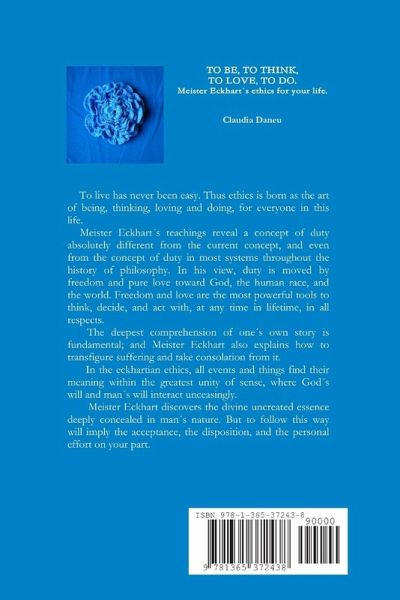 TO BE, TO THINK,
TO LOVE, TO DO.
Meister Eckhart´s ethics for your life.

Claudia Daneu

To live has never been easy. Thus ethics is born as the art of being, thinking, loving and doing, for everyone in this life.

Meister Eckhart´s teachings reveal a concept of duty absolutely different from the current concept, and even from the concept of duty in most systems throughout the history of philosophy. In his view, duty is moved by freedom and pure love toward God, the human race, and the world. Freedom and love are the most powerful tools to think, decide, and act with, at any time in lifetime, in all respects.

The deepest comprehension of one´s own story is fundamental; and Meister Eckhart also explains how to transfigure suffering and take consolation from it.

In the eckhartian ethics, all events and things find their meaning within the greatest unity of sense, where God´s will and man´s will interact unceasingly.

Meister Eckhart discovers the divine uncreated essence deeply concealed in man´s nature. But to follow this way will imply the acceptance, the disposition, and the personal effort on your part.

ISBN 978-1-365-37243-8
90000
9 781365 372438